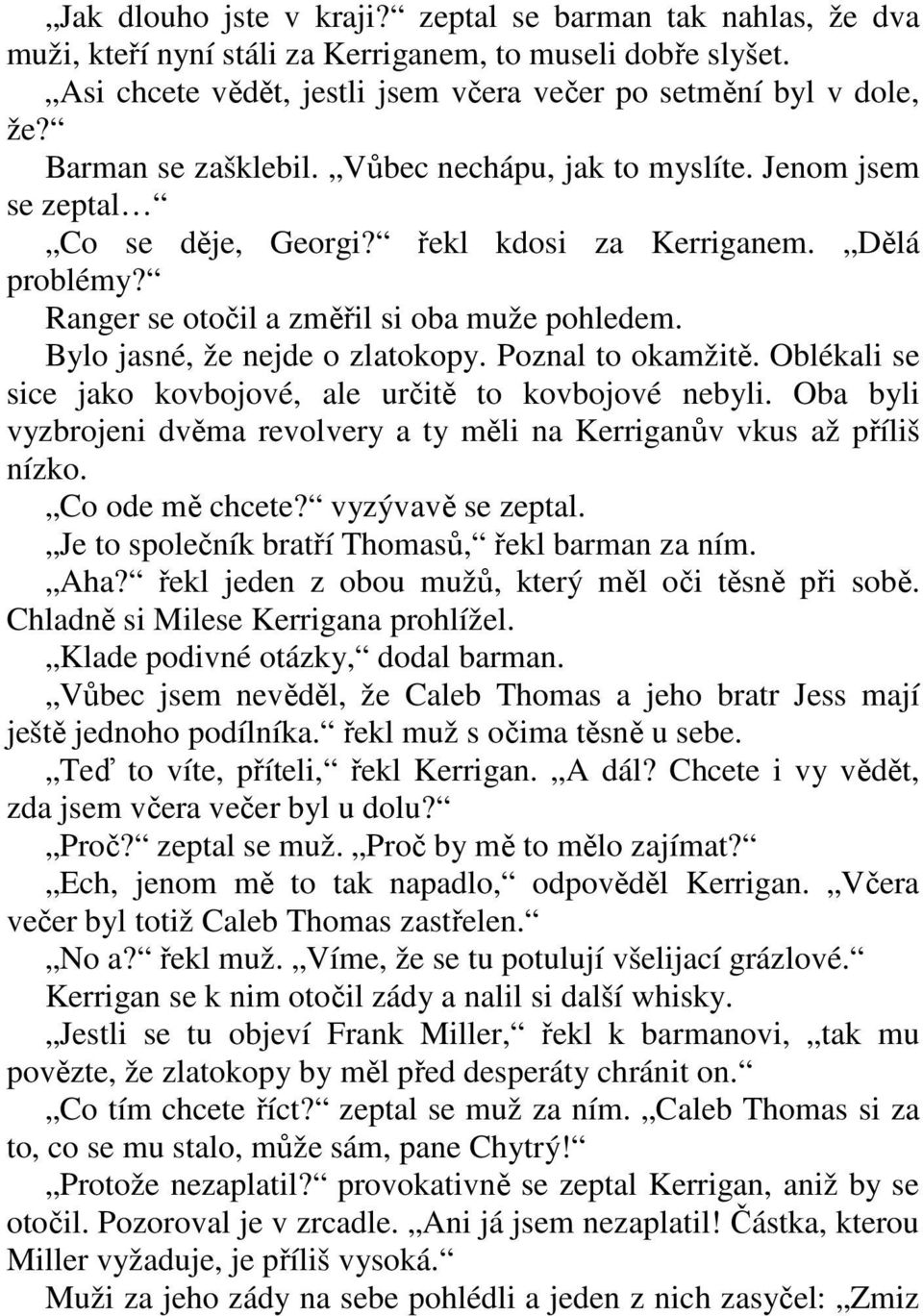 „Jak dlouho jste v kraji?“ zeptal se barman tak nahlas, že dva muži, kteří nyní stáli za Kerriganem, to museli dobře slyšet.

„Asi chcete vědět, jestli jsem včera večer po setmění byl v dole, že?“

Barman se zašklebil. „Vůbec nechápu, jak to myslíte. Jenom jsem se zeptal…“

„Co se děje, Georgi?“ řekl kdosi za Kerriganem. „Dělá problémy?“

Ranger se otočil a změřil si oba muže pohledem.

Bylo jasné, že nejde o zlatokopy. Poznal to okamžitě. Oblékali se sice jako kovbojové, ale určitě to kovbojové nebyli. Oba byli vyzbrojeni dvěma revolvery a ty měli na Kerriganův vkus až příliš nízko.

„Co ode mě chcete?“ vyzývavě se zeptal.

„Je to společník bratří Thomasů,“ řekl barman za ním.

„Aha?“ řekl jeden z obou mužů, který měl oči těsně při sobě. Chladně si Milese Kerrigana prohlížel.

„Klade podivné otázky,“ dodal barman.

„Vůbec jsem nevěděl, že Caleb Thomas a jeho bratr Jess mají ještě jednoho podílníka.“ řekl muž s očima těsně u sebe.

„Teď to víte, příteli,“ řekl Kerrigan. „A dál? Chcete i vy vědět, zda jsem včera večer byl u dolu?“

„Proč?“ zeptal se muž. „Proč by mě to mělo zajímat?“

„Ech, jenom mě to tak napadlo,“ odpověděl Kerrigan. „Včera večer byl totiž Caleb Thomas zastřelen.“

„No a?“ řekl muž. „Víme, že se tu potulují všelijací grázlové.“

Kerrigan se k nim otočil zády a nalil si další whisky.

„Jestli se tu objeví Frank Miller,“ řekl k barmanovi, „tak mu povězte, že zlatokopy by měl před desperáty chránit on.“

„Co tím chcete říct?“ zeptal se muž za ním. „Caleb Thomas si za to, co se mu stalo, může sám, pane Chytrý!“

„Protože nezaplatil?“ provokativně se zeptal Kerrigan, aniž by se otočil. Pozoroval je v zrcadle. „Ani já jsem nezaplatil! Částka, kterou Miller vyžaduje, je příliš vysoká.“

Muži za jeho zády na sebe pohlédli a jeden z nich zasyčel: „Zmiz